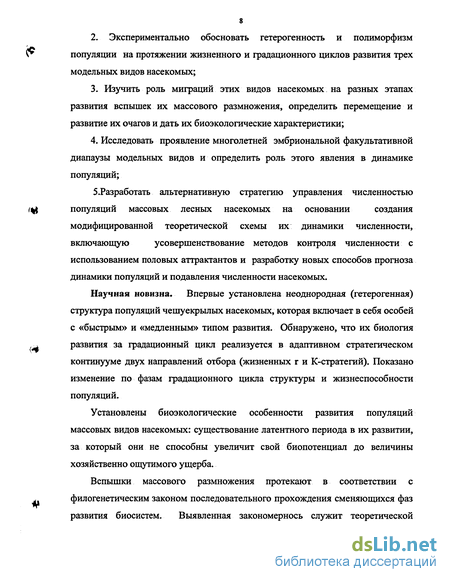 8

2. Экспериментально обосновать гетерогенность и полиморфизм популяции на протяжении жизненного и градационного циклов развития трех модельных видов насекомых;

3. Изучить роль миграций этих видов насекомых на разных этапах развития вспышек их массового размножения, определить перемещение и развитие их очагов и дать их биоэкологические характеристики;

4. Исследовать проявление многолетней эмбриональной факультативной диапаузы модельных видов и определить роль этого явления в динамике популяций;

5.Разработать альтернативную стратегию управления численностью популяций массовых лесных насекомых на основании создания модифицированной теоретической схемы их динамики численности, включающую усовершенствование методов контроля численности с использованием половых аттрактантов и разработку новых способов прогноза динамики популяций и подавления численности насекомых.

Научная новизна. Впервые установлена неоднородная (гетерогенная) структура популяций чешуекрылых насекомых, которая включает в себя особей с «быстрым» и «медленным» типом развития. Обнаружено, что их биология развития за градационный цикл реализуется в адаптивном стратегическом континууме двух направлений отбора (жизненных r и К-стратегий). Показано изменение по фазам градационного цикла структуры и жизнеспособности популяций.

Установлены биоэкологические особенности развития популяций массовых видов насекомых: существование латентного периода в их развитии, за который они не способны увеличит свой биопотенциал до величины хозяйственно ощутимого ущерба.

Вспышки массового размножения протекают в соответствии с филогенетическим законом последовательного прохождения сменяющихся фаз развития биосистем. Выявленная закономернось служит теоретической

dsLib.net
библиотека диссертаций